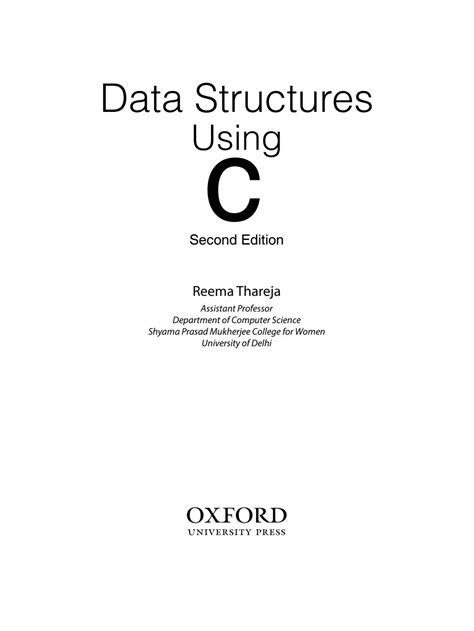 Data Structures
Using
C
Second Edition

Reema Thareja
Assistant Professor
Department of Computer Science
Shyama Prasad Mukherjee College for Women
University of Delhi

OXFORD
UNIVERSITY PRESS